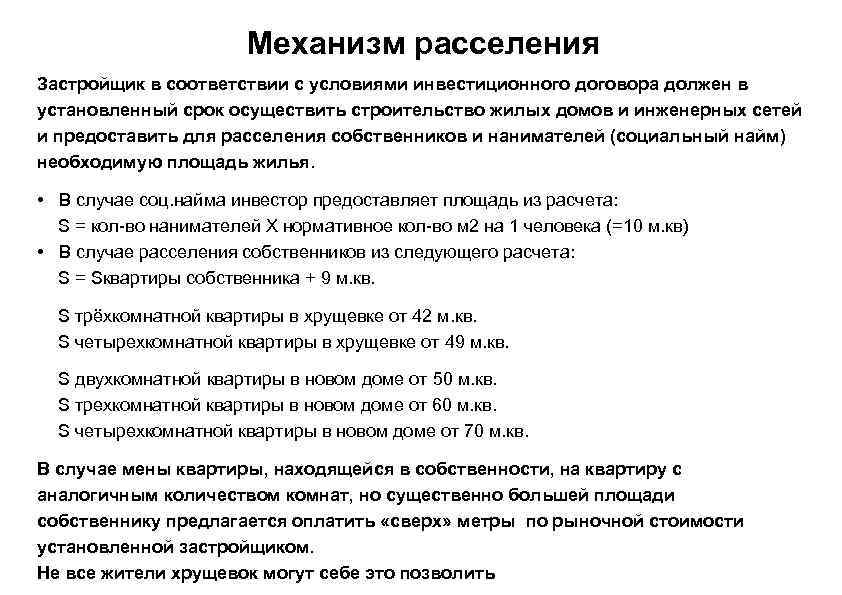 Механизм расселения

Застройщик в соответствии с условиями инвестиционного договора должен в установленный срок осуществить строительство жилых домов и инженерных сетей и предоставить для расселения собственников и нанимателей (социальный найм) необходимую площадь жилья.

• В случае соц.найма инвестор предоставляет площадь из расчета:
S = кол-во нанимателей X нормативное кол-во м2 на 1 человека (=10 м.кв)
• В случае расселения собственников из следующего расчета:
S = Sквартиры собственника + 9 м.кв.

S трёхкомнатной квартиры в хрущевке от 42 м.кв.
S четырехкомнатной квартиры в хрущевке от 49 м.кв.

S двухкомнатной квартиры в новом доме от 50 м.кв.
S трехкомнатной квартиры в новом доме от 60 м.кв.
S четырехкомнатной квартиры в новом доме от 70 м.кв.

В случае мены квартиры, находящейся в собственности, на квартиру с аналогичным количеством комнат, но существенно большей площади собственнику предлагается оплатить «сверх» метры по рыночной стоимости установленной застройщиком.
Не все жители хрущевок могут себе это позволить